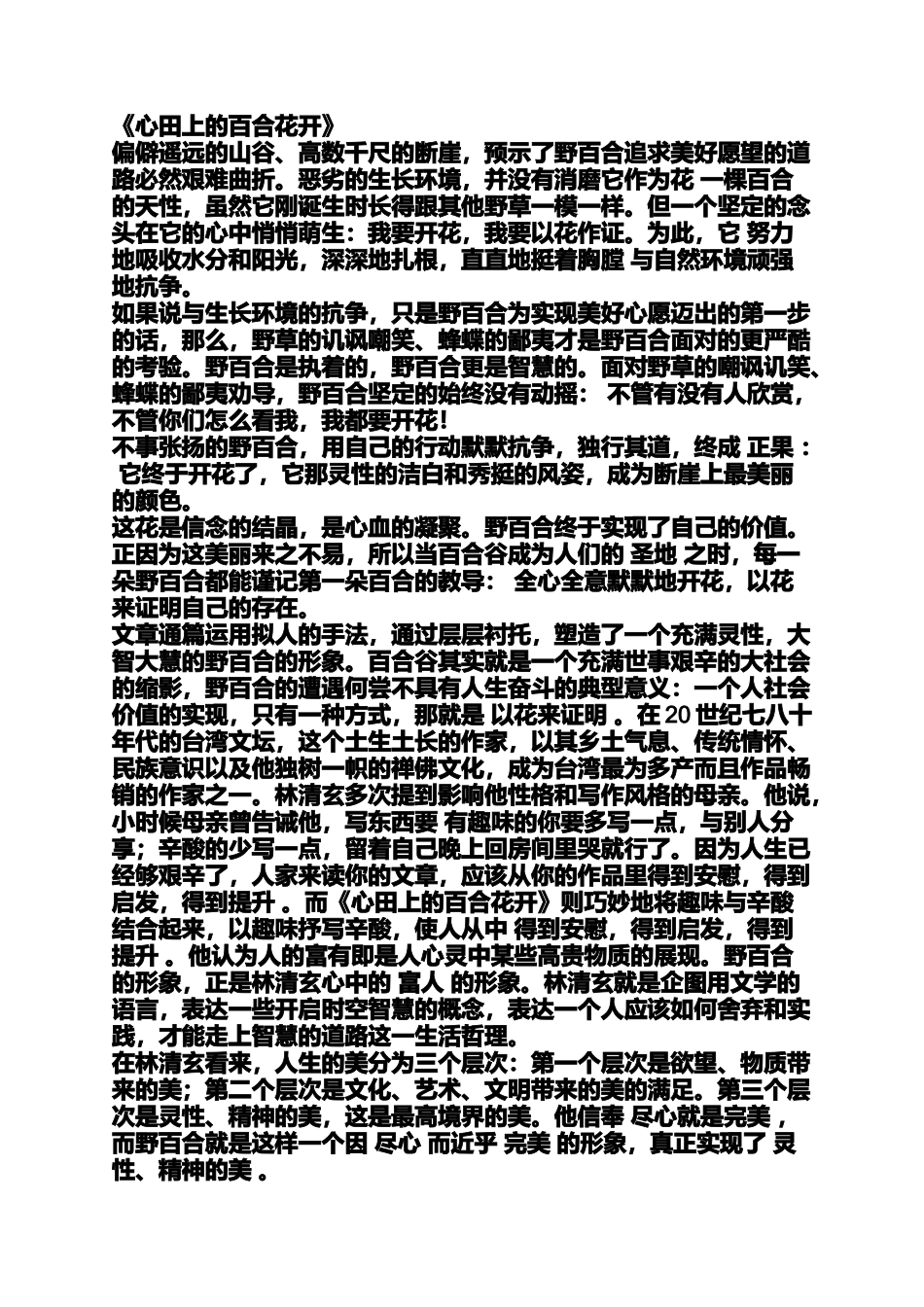 《心田上的百合花开》
偏僻遥远的山谷、高数千尺的断崖，预示了野百合追求美好愿望的道路必然艰难曲折。恶劣的生长环境，并没有消磨它作为花 一棵百合的天性，虽然它刚诞生时长得跟其他野草一模一样。但一个坚定的念头在它的心中悄悄萌生：我要开花，我要以花作证。为此，它 努力地吸收水分和阳光，深深地扎根，直直地挺着胸膛 与自然环境顽强地抗争。
如果说与生长环境的抗争，只是野百合为实现美好心愿迈出的第一步的话，那么，野草的讥讽嘲笑、蜂蝶的鄙夷才是野百合面对的更严酷的考验。野百合是执着的，野百合更是智慧的。面对野草的嘲讽讥笑、蜂蝶的鄙夷劝导，野百合坚定的始终没有动摇： 不管有没有人欣赏，不管你们怎么看我，我都要开花！
不事张扬的野百合，用自己的行动默默抗争，独行其道，终成 正果： 它终于开花了，它那灵性的洁白和秀挺的风姿，成为断崖上最美丽的颜色。
这花是信念的结晶，是心血的凝聚。野百合终于实现了自己的价值。正因为这美丽来之不易，所以当百合谷成为人们的 圣地 之时，每一朵野百合都能谨记第一朵百合的教导： 全心全意默默地开花，以花来证明自己的存在。
文章通篇运用拟人的手法，通过层层衬托，塑造了一个充满灵性，大智大慧的野百合的形象。百合谷其实就是一个充满世事艰辛的大社会的缩影，野百合的遭遇何尝不具有人生奋斗的典型意义：一个人社会价值的实现，只有一种方式，那就是 以花来证明 。在 20 世纪七八十年代的台湾文坛，这个土生土长的作家，以其乡土气息、传统情怀、民族意识以及他独树一帜的禅佛文化，成为台湾最为多产而且作品畅销的作家之一。林清玄多次提到影响他性格和写作风格的母亲。他说，小时候母亲曾告诫他，写东西要 有趣味的你要多写一点，与别人分享；辛酸的少写一点，留着自己晚上回房间里哭就行了。因为人生已经够艰辛了，人家来读你的文章，应该从你的作品里得到安慰，得到启发，得到提升 。而《心田上的百合花开》则巧妙地将趣味与辛酸结合起来，以趣味抒写辛酸，使人从中 得到安慰，得到启发，得到提升 。他认为人的富有即是人心灵中某些高贵物质的展现。野百合的形象，正是林清玄心中的 富人 的形象。林清玄就是企图用文学的语言，表达一些开启时空智慧的概念，表达一个人应该如何舍弃和实践，才能走上智慧的道路这一生活哲理。
在林清玄看来，人生的美分为三个层次：第一个层次是欲望、物质带来的美；第二个层次是文化、艺术、文明带来的美的满足。第三个层次是灵性、精神的美，这是最高境界的美。他信奉 尽心就是完美 ，而野百合就是这样一个因 尽心 而近乎 完美 的形象，真正实现了 灵性、精神的美 。